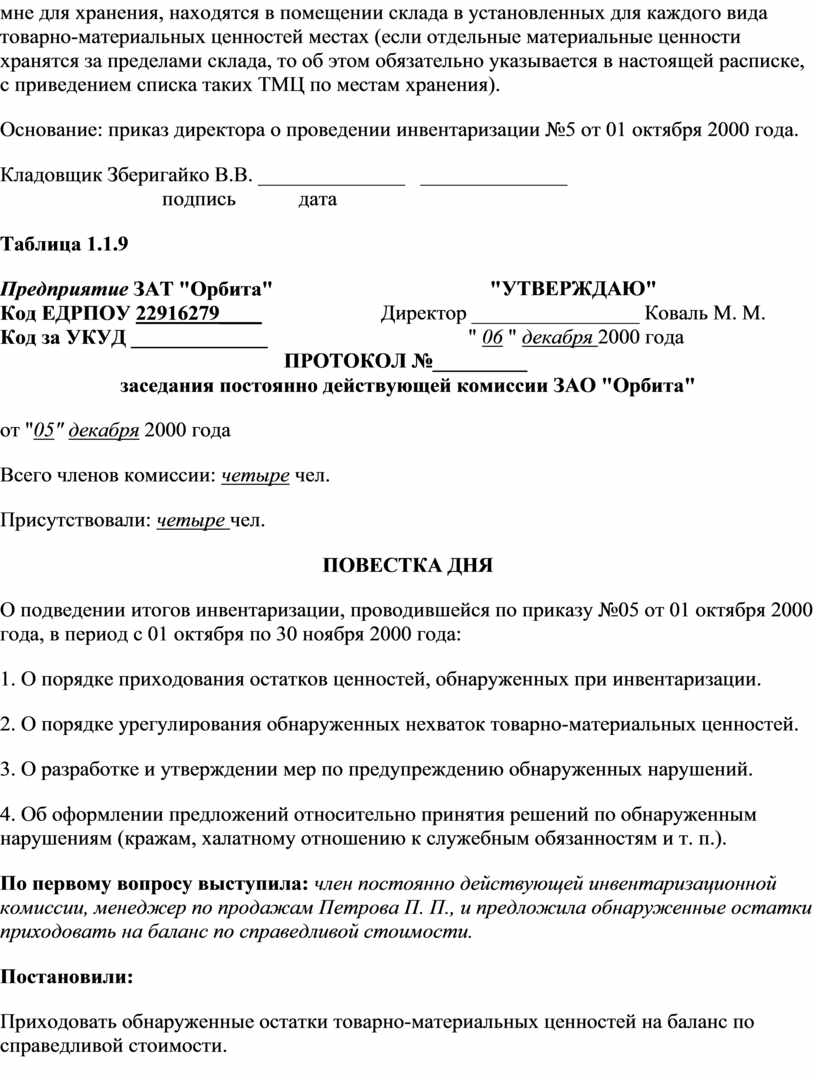 мне для хранения, находятся в помещении склада в установленных для каждого вида товарно-материальных ценностей местах (если отдельные материальные ценности хранятся за пределами склада, то об этом обязательно указывается в настоящей расписке, с приведением списка таких ТМЦ по местам хранения).

Основание: приказ директора о проведении инвентаризации №5 от 01 октября 2000 года.

Кладовщик Зберигайко В.В. ______________ ______________
подпись дата

Таблица 1.1.9

Предприятие ЗАТ "Орбита"
Код ЕДРПОУ 22916279____
Код за УКУД _____________

"УТВЕРЖДАЮ"
Директор ________________ Коваль М. М.
" 06 " декабря 2000 года

ПРОТОКОЛ №_________
заседания постоянно действующей комиссии ЗАО "Орбита"

от "05" декабря 2000 года

Всего членов комиссии: четыре чел.

Присутствовали: четыре чел.

ПОВЕСТКА ДНЯ

О подведении итогов инвентаризации, проводившейся по приказу №05 от 01 октября 2000 года, в период с 01 октября по 30 ноября 2000 года:

1. О порядке приходования остатков ценностей, обнаруженных при инвентаризации.

2. О порядке урегулирования обнаруженных нехваток товарно-материальных ценностей.

3. О разработке и утверждении мер по предупреждению обнаруженных нарушений.

4. Об оформлении предложений относительно принятия решений по обнаруженным нарушениям (кражам, халатному отношению к служебным обязанностям и т. п.).

По первому вопросу выступила: член постоянно действующей инвентаризационной комиссии, менеджер по продажам Петрова П. П., и предложила обнаруженные остатки приходовать на баланс по справедливой стоимости.

Постановили:

Приходовать обнаруженные остатки товарно-материальных ценностей на баланс по справедливой стоимости.